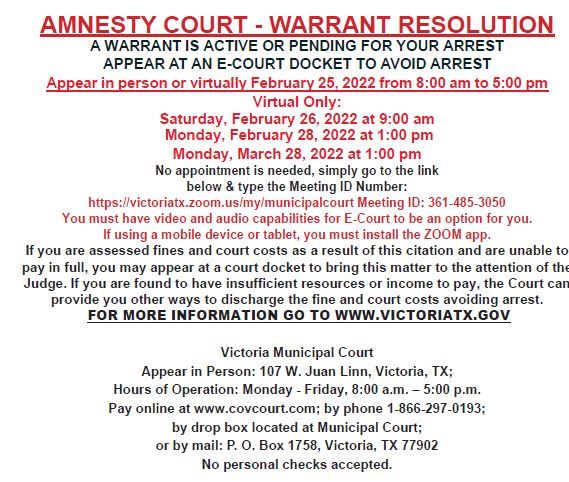 AMNESTY COURT - WARRANT RESOLUTION
A WARRANT IS ACTIVE OR PENDING FOR YOUR ARREST
APPEAR AT AN E-COURT DOCKET TO AVOID ARREST
Appear in person or virtually February 25, 2022 from 8:00 am to 5:00 pm
Virtual Only:
Saturday, February 26, 2022 at 9:00 am
Monday, February 28, 2022 at 1:00 pm
Monday, March 28, 2022 at 1:00 pm
No appointment is needed, simply go to the link below & type the Meeting ID Number:
https://victoriatx.zoom.us/my/municipalcourt Meeting ID: 361-485-3050
You must have video and audio capabilities for E-Court to be an option for you.
If using a mobile device or tablet, you must install the ZOOM app.
If you are assessed fines and court costs as a result of this citation and are unable to pay in full, you may appear at a court docket to bring this matter to the attention of the Judge. If you are found to have insufficient resources or income to pay, the Court can provide you other ways to discharge the fine and court costs avoiding arrest.
FOR MORE INFORMATION GO TO WWW.VICTORIATX.GOV

Victoria Municipal Court
Appear in Person: 107 W. Juan Linn, Victoria, TX;
Hours of Operation: Monday - Friday, 8:00 a.m. – 5:00 p.m.
Pay online at www.covcourt.com; by phone 1-866-297-0193;
by drop box located at Municipal Court;
or by mail: P. O. Box 1758, Victoria, TX 77902
No personal checks accepted.